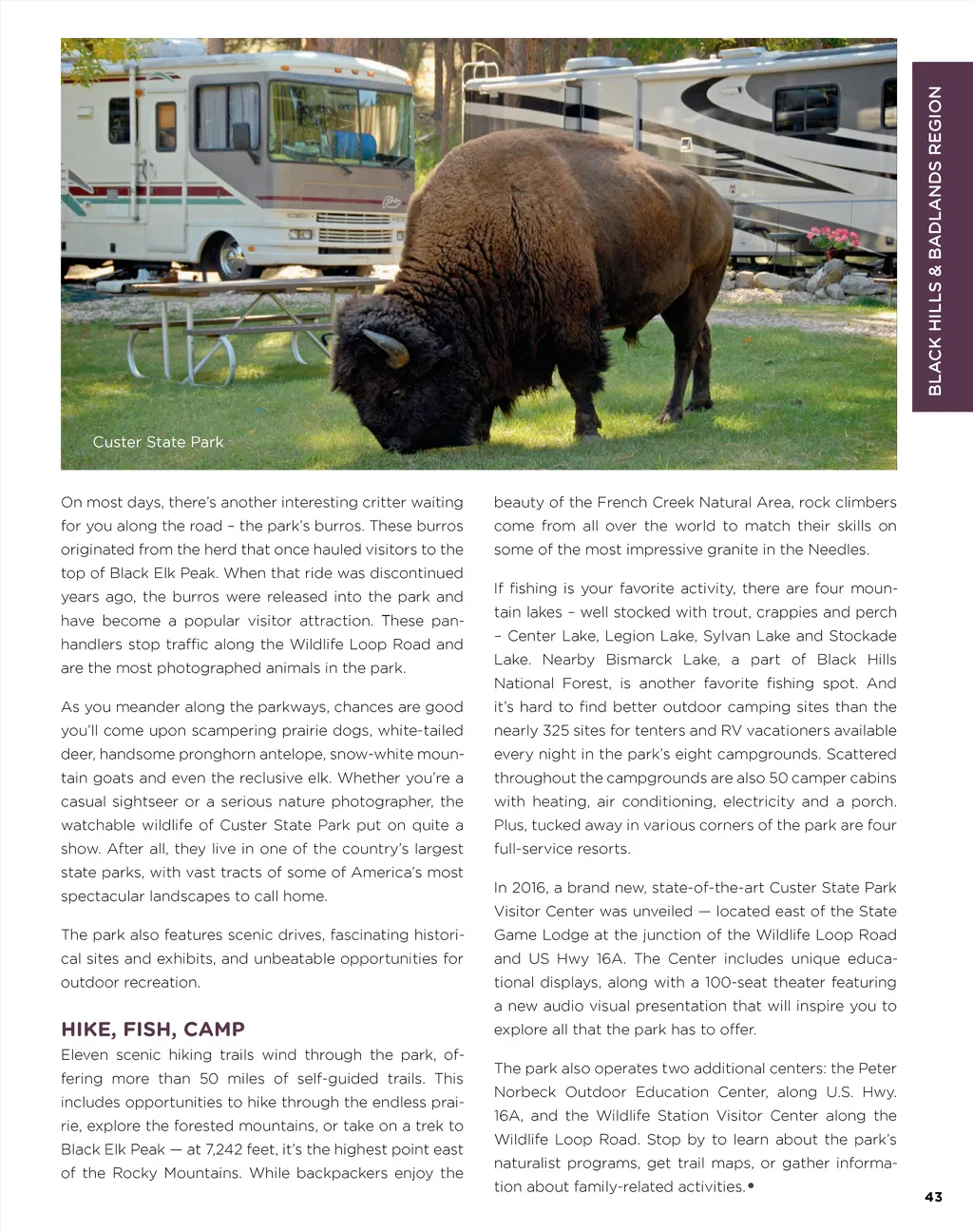 BLACK HILLS & BADLANDS REGION

Custer State Park

On most days, there's another interesting critter waiting for you along the road – the park's burros. These burros originated from the herd that once hauled visitors to the top of Black Elk Peak. When that ride was discontinued years ago, the burros were released into the park and have become a popular visitor attraction. These panhandlers stop traffic along the Wildlife Loop Road and are the most photographed animals in the park.

As you meander along the parkways, chances are good you'll come upon scampering prairie dogs, white-tailed deer, handsome pronghorn antelope, snow-white mountain goats and even the reclusive elk. Whether you're a casual sightseer or a serious nature photographer, the watchable wildlife of Custer State Park put on quite a show. After all, they live in one of the country's largest state parks, with vast tracts of some of America's most spectacular landscapes to call home.

The park also features scenic drives, fascinating historical sites and exhibits, and unbeatable opportunities for outdoor recreation.

HIKE, FISH, CAMP

Eleven scenic hiking trails wind through the park, offering more than 50 miles of self-guided trails. This includes opportunities to hike through the endless prairie, explore the forested mountains, or take on a trek to Black Elk Peak — at 7,242 feet, it's the highest point east of the Rocky Mountains. While backpackers enjoy the beauty of the French Creek Natural Area, rock climbers come from all over the world to match their skills on some of the most impressive granite in the Needles.

If fishing is your favorite activity, there are four mountain lakes – well stocked with trout, crappies and perch – Center Lake, Legion Lake, Sylvan Lake and Stockade Lake. Nearby Bismarck Lake, a part of Black Hills National Forest, is another favorite fishing spot. And it's hard to find better outdoor camping sites than the nearly 325 sites for tenters and RV vacationers available every night in the park's eight campgrounds. Scattered throughout the campgrounds are also 50 camper cabins with heating, air conditioning, electricity and a porch. Plus, tucked away in various corners of the park are four full-service resorts.

In 2016, a brand new, state-of-the-art Custer State Park Visitor Center was unveiled — located east of the State Game Lodge at the junction of the Wildlife Loop Road and US Hwy 16A. The Center includes unique educational displays, along with a 100-seat theater featuring a new audio visual presentation that will inspire you to explore all that the park has to offer.

The park also operates two additional centers: the Peter Norbeck Outdoor Education Center, along U.S. Hwy. 16A, and the Wildlife Station Visitor Center along the Wildlife Loop Road. Stop by to learn about the park's naturalist programs, get trail maps, or gather information about family-related activities.•

43